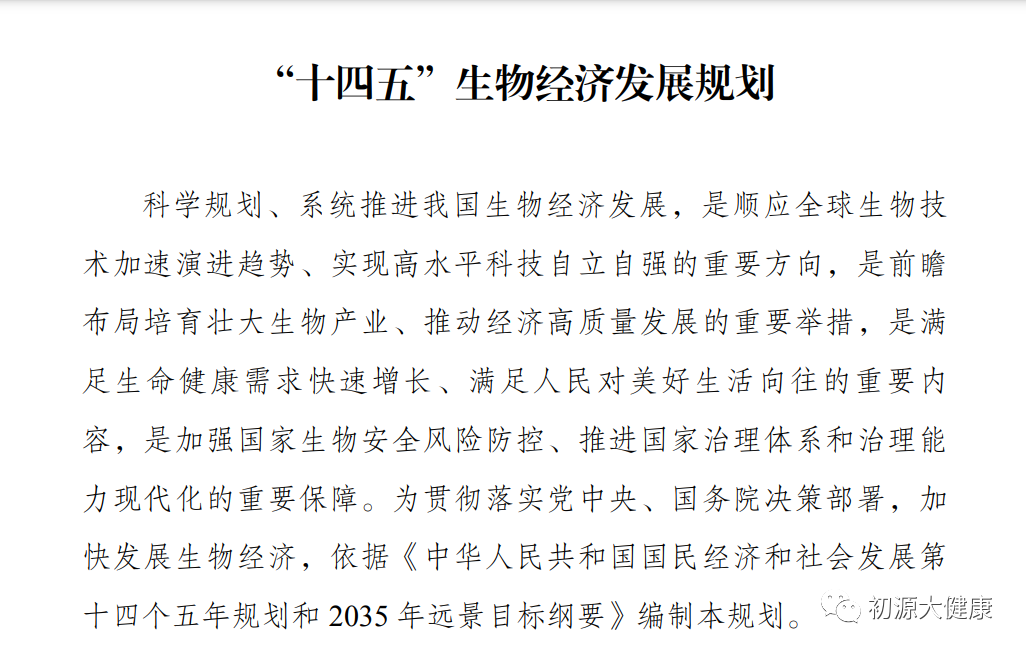 “十四五”生物经济发展规划

科学规划、系统推进我国生物经济发展，是顺应全球生物技术加速演进趋势、实现高水平科技自立自强的重要方向，是前瞻布局培育壮大生物产业、推动经济高质量发展的重要举措，是满足生命健康需求快速增长、满足人民对美好生活向往的重要内容，是加强国家生物安全风险防控、推进国家治理体系和治理能力现代化的重要保障。为贯彻落实党中央、国务院决策部署，加快发展生物经济，依据《中华人民共和国国民经济和社会发展第十四个五年规划和 2035 年远景目标纲要》编制本规划。

初源大健康